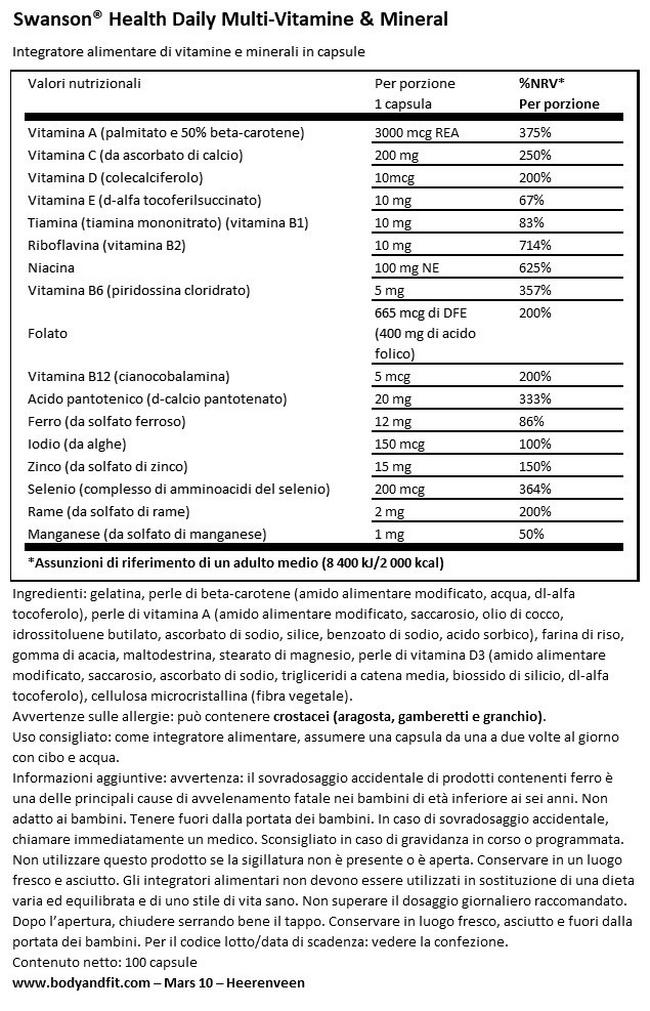 Swanson® Health Daily Multi-Vitamine & Mineral

Integratore alimentare di vitamine e minerali in capsule

| Valori nutrizionali | Per porzione 1 capsula | %NRV* Per porzione |
|---|---|---|
| Vitamina A (palmitato e 50% beta-carotene) | 3000 mcg REA | 375% |
| Vitamina C (da ascorbato di calcio) | 200 mg | 250% |
| Vitamina D (colecalciferolo) | 10mcg | 200% |
| Vitamina E (d-alfa tocoferilsuccinato) | 10 mg | 67% |
| Tiamina (tiamina mononitrato) (vitamina B1) | 10 mg | 83% |
| Riboflavina (vitamina B2) | 10 mg | 714% |
| Niacina | 100 mg NE | 625% |
| Vitamina B6 (piridossina cloridrato) | 5 mg | 357% |
| Folato | 665 mcg di DFE (400 mg di acido folico) | 200% |
| Vitamina B12 (cianocobalamina) | 5 mcg | 200% |
| Acido pantotenico (d-calcio pantotenato) | 20 mg | 333% |
| Ferro (da solfato ferroso) | 12 mg | 86% |
| Iodio (da alghe) | 150 mcg | 100% |
| Zinco (da solfato di zinco) | 15 mg | 150% |
| Selenio (complesso di amminoacidi del selenio) | 200 mcg | 364% |
| Rame (da solfato di rame) | 2 mg | 200% |
| Manganese (da solfato di manganese) | 1 mg | 50% |

*Assunzioni di riferimento di un adulto medio (8 400 kJ/2 000 kcal)

Ingredienti: gelatina, perle di beta-carotene (amido alimentare modificato, acqua, dl-alfa tocoferolo), perle di vitamina A (amido alimentare modificato, saccarosio, olio di cocco, idrossitoluene butilato, ascorbato di sodio, silice, benzoato di sodio, acido sorbico), farina di riso, gomma di acacia, maltodestrina, stearato di magnesio, perle di vitamina D3 (amido alimentare modificato, saccarosio, ascorbato di sodio, trigliceridi a catena media, biossido di silicio, dl-alfa tocoferolo), cellulosa microcristallina (fibra vegetale).
Avvertenze sulle allergie: può contenere crostacei (aragosta, gamberetti e granchio).
Uso consigliato: come integratore alimentare, assumere una capsula da una a due volte al giorno con cibo e acqua.
Informazioni aggiuntive: avvertenza: il sovradosaggio accidentale di prodotti contenenti ferro è una delle principali cause di avvelenamento fatale nei bambini di età inferiore ai sei anni. Non adatto ai bambini. Tenere fuori dalla portata dei bambini. In caso di sovradosaggio accidentale, chiamare immediatamente un medico. Sconsigliato in caso di gravidanza in corso o programmata. Non utilizzare questo prodotto se la sigillatura non è presente o è aperta. Conservare in un luogo fresco e asciutto. Gli integratori alimentari non devono essere utilizzati in sostituzione di una dieta varia ed equilibrata e di uno stile di vita sano. Non superare il dosaggio giornaliero raccomandato. Dopo l'apertura, chiudere serrando bene il tappo. Conservare in luogo fresco, asciutto e fuori dalla portata dei bambini. Per il codice lotto/data di scadenza: vedere la confezione.
Contenuto netto: 100 capsule
www.bodyandfit.com – Mars 10 – Heerenveen